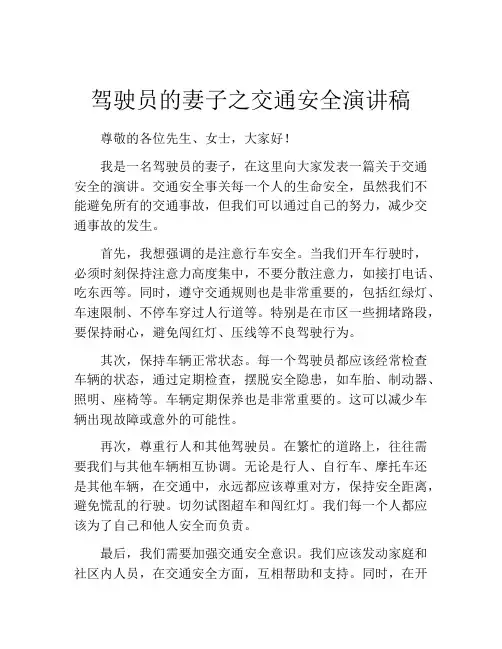 驾驶员的妻子之交通安全演讲稿

尊敬的各位先生、女士，大家好！

我是一名驾驶员的妻子，在这里向大家发表一篇关于交通安全的演讲。交通安全事关每一个人的生命安全，虽然我们不能避免所有的交通事故，但我们可以通过自己的努力，减少交通事故的发生。

首先，我想强调的是注意行车安全。当我们开车行驶时，必须时刻保持注意力高度集中，不要分散注意力，如接打电话、吃东西等。同时，遵守交通规则也是非常重要的，包括红绿灯、车速限制、不停车穿过人行道等。特别是在市区一些拥堵路段，要保持耐心，避免闯红灯、压线等不良驾驶行为。

其次，保持车辆正常状态。每一个驾驶员都应该经常检查车辆的状态，通过定期检查，摆脱安全隐患，如车胎、制动器、照明、座椅等。车辆定期保养也是非常重要的。这可以减少车辆出现故障或意外的可能性。

再次，尊重行人和其他驾驶员。在繁忙的道路上，往往需要我们与其他车辆相互协调。无论是行人、自行车、摩托车还是其他车辆，在交通中，永远都应该尊重对方，保持安全距离，避免慌乱的行驶。切勿试图超车和闯红灯。我们每一个人都应该为了自己和他人安全而负责。

最后，我们需要加强交通安全意识。我们应该发动家庭和社区内人员，在交通安全方面，互相帮助和支持。同时，在开